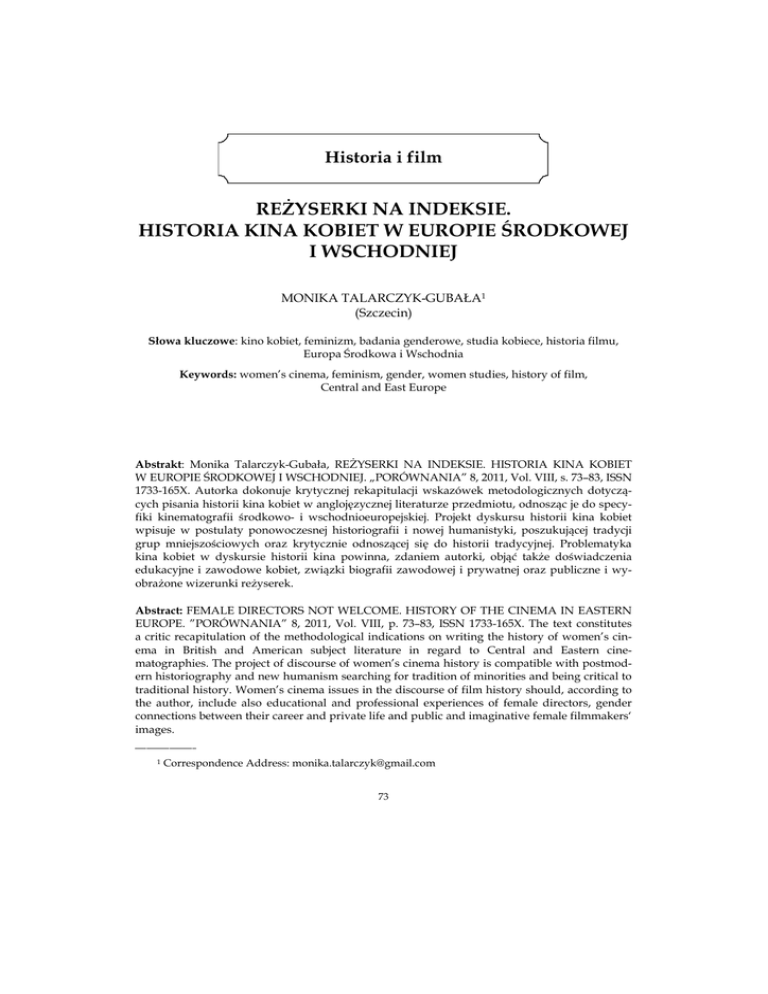 Historia i film

REŻYSERKI NA INDEKSIE.
HISTORIA KINA KOBIET W EUROPIE ŚRODKOWEJ I WSCHODNIEJ

MONIKA TALARCZYK-GUBAŁA$^1$
(Szczecin)

Słowa kluczowe: kino kobiet, feminizm, badania genderowe, studia kobiece, historia filmu, Europa Środkowa i Wschodnia

Keywords: women's cinema, feminism, gender, women studies, history of film, Central and East Europe

Abstrakt: Monika Talarczyk-Gubała, REŻYSERKI NA INDEKSIE. HISTORIA KINA KOBIET W EUROPIE ŚRODKOWEJ I WSCHODNIEJ. „PORÓWNANIA" 8, 2011, Vol. VIII, s. 73–83, ISSN 1733-165X. Autorka dokonuje krytycznej rekapitulacji wskazówek metodologicznych dotyczących pisania historii kina kobiet w anglojęzycznej literaturze przedmiotu, odnosząc je do specyfiki kinematografii środkowo- i wschodnioeuropejskiej. Projekt dyskursu historii kina kobiet wpisuje w postulaty ponowoczesnej historiografii i nowej humanistyki, poszukującej tradycji grup mniejszościowych oraz krytycznie odnoszącej się do historii tradycyjnej. Problematyka kina kobiet w dyskursie historii kina powinna, zdaniem autorki, objąć także doświadczenia edukacyjne i zawodowe kobiet, związki biografii zawodowej i prywatnej oraz publiczne i wyobrażone wizerunki reżyserek.

Abstract: FEMALE DIRECTORS NOT WELCOME. HISTORY OF THE CINEMA IN EASTERN EUROPE. "PORÓWNANIA" 8, 2011, Vol. VIII, p. 73–83, ISSN 1733-165X. The text constitutes a critic recapitulation of the methodological indications on writing the history of women's cinema in British and American subject literature in regard to Central and Eastern cinematographies. The project of discourse of women's cinema history is compatible with postmodern historiography and new humanism searching for tradition of minorities and being critical to traditional history. Women's cinema issues in the discourse of film history should, according to the author, include also educational and professional experiences of female directors, gender connections between their career and private life and public and imaginative female filmmakers' images.

$^1$ Correspondence Address: monika.talarczyk@gmail.com

73